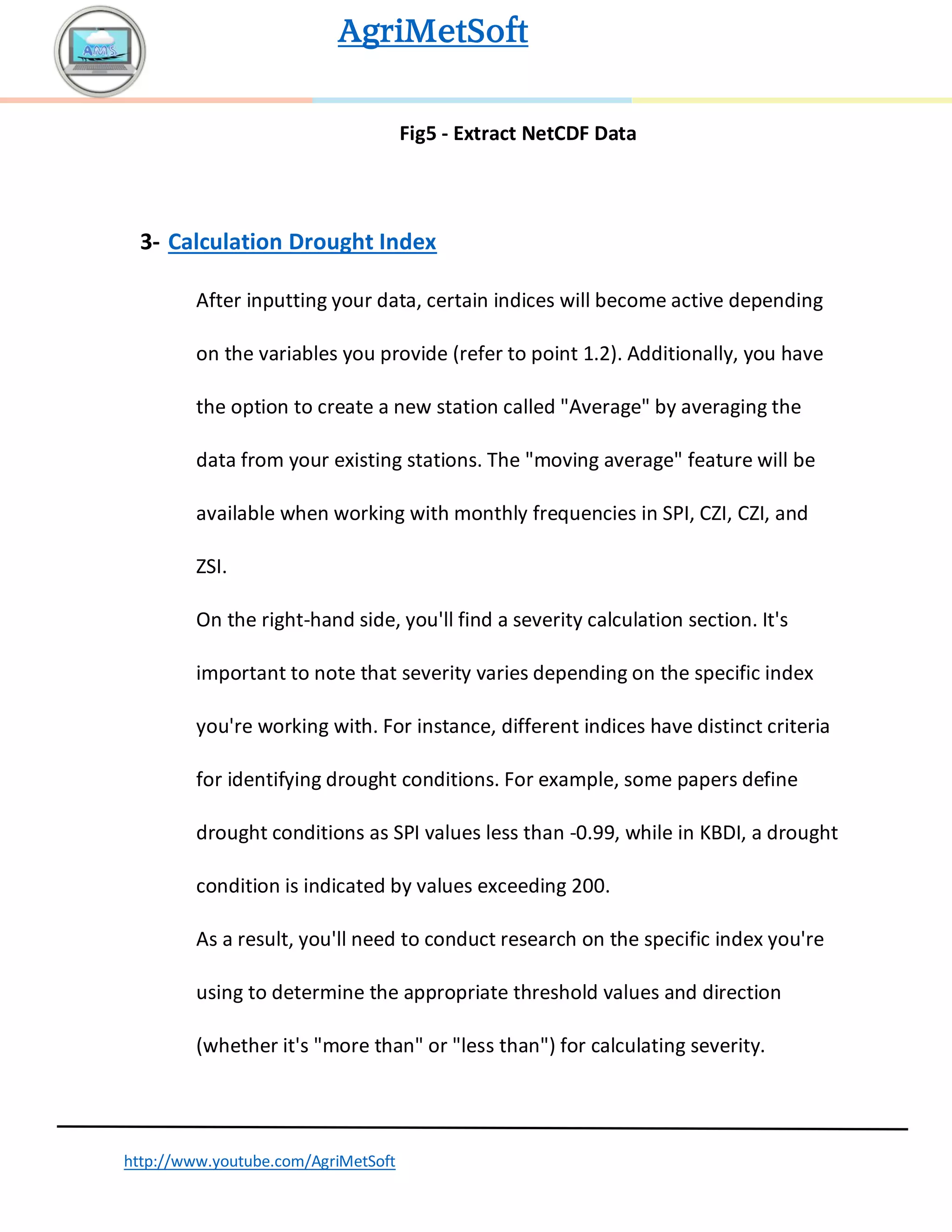 AMS

AgriMetSoft

Fig5 - Extract NetCDF Data

3- Calculation Drought Index

After inputting your data, certain indices will become active depending on the variables you provide (refer to point 1.2). Additionally, you have the option to create a new station called "Average" by averaging the data from your existing stations. The "moving average" feature will be available when working with monthly frequencies in SPI, CZI, CZI, and ZSI.

On the right-hand side, you'll find a severity calculation section. It's important to note that severity varies depending on the specific index you're working with. For instance, different indices have distinct criteria for identifying drought conditions. For example, some papers define drought conditions as SPI values less than -0.99, while in KBDI, a drought condition is indicated by values exceeding 200.

As a result, you'll need to conduct research on the specific index you're using to determine the appropriate threshold values and direction (whether it's "more than" or "less than") for calculating severity.

http://www.youtube.com/AgriMetSoft